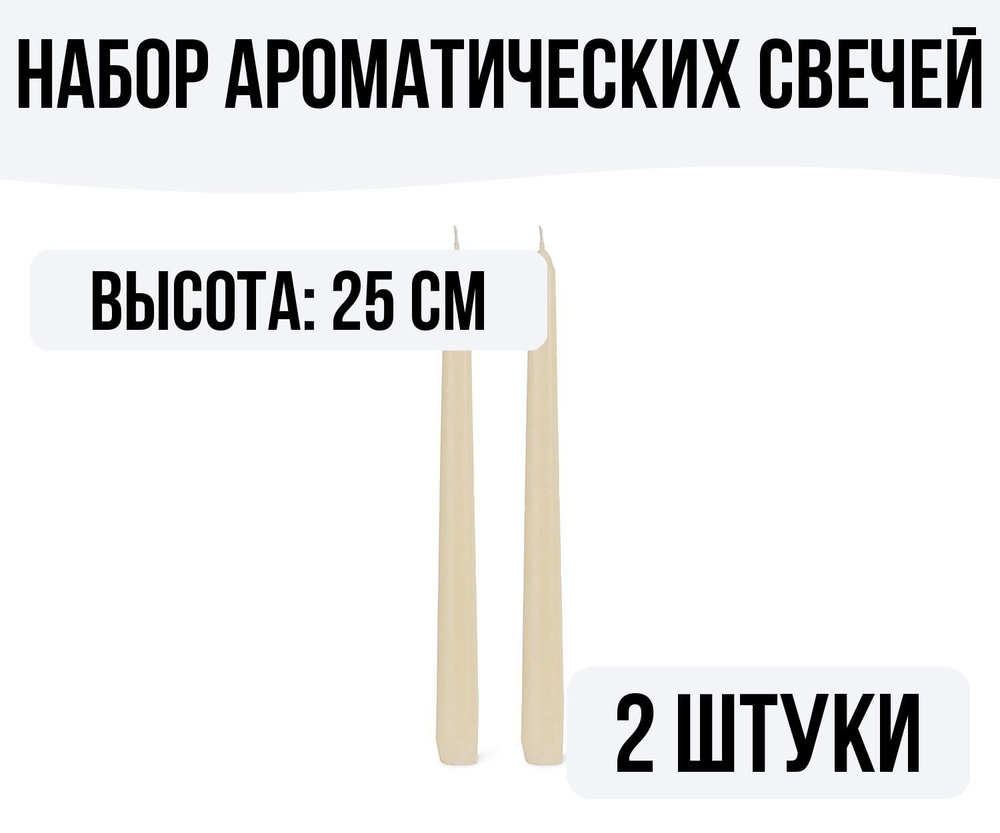 НАБОР АРОМАТИЧЕСКИХ СВЕЧЕЙ

ВЫСОТА: 25 СМ

2 ШТУКИ